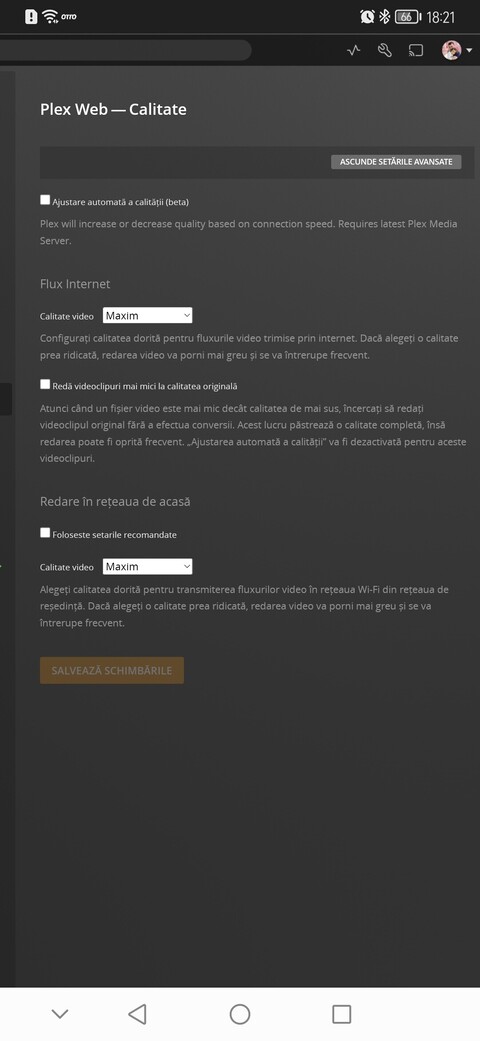 OTTO 66 18:21

Plex Web — Calitate

ASCUNDE SETĂRILE AVANSATE

Ajustare automată a calității (beta)

Plex will increase or decrease quality based on connection speed. Requires latest Plex Media Server.

Flux Internet

Calitate video Maxim

Configurați calitatea dorită pentru fluxurile video trimise prin internet. Dacă alegeți o calitate prea ridicată, redarea video va porni mai greu și se va întrerupe frecvent.

Redă videoclipuri mai mici la calitatea originală

Atunci când un fișier video este mai mic decât calitatea de mai sus, încercați să redați videoclipul original fără a efectua conversii. Acest lucru păstrează o calitate completă, însă redarea poate fi oprită frecvent. „Ajustarea automată a calității" va fi dezactivată pentru aceste videoclipuri.

Redare în rețeaua de acasă

Foloseste setarile recomandate

Calitate video Maxim

Alegeți calitatea dorită pentru transmiterea fluxurilor video în rețeaua Wi-Fi din rețeaua de reședință. Dacă alegeți o calitate prea ridicată, redarea video va porni mai greu și se va întrerupe frecvent.

SALVEAZĂ SCHIMBĂRILE